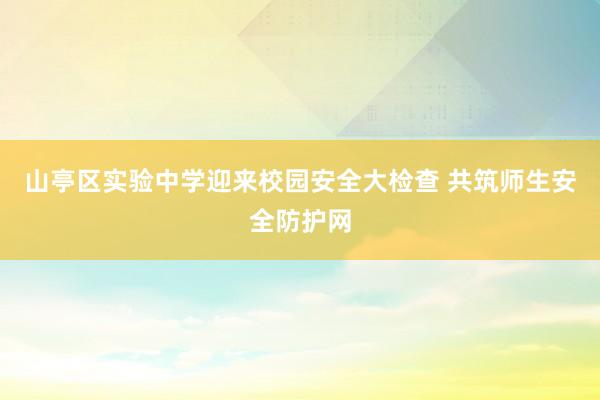 山亭区实验中学迎来校园安全大检查 共筑师生安全防护网